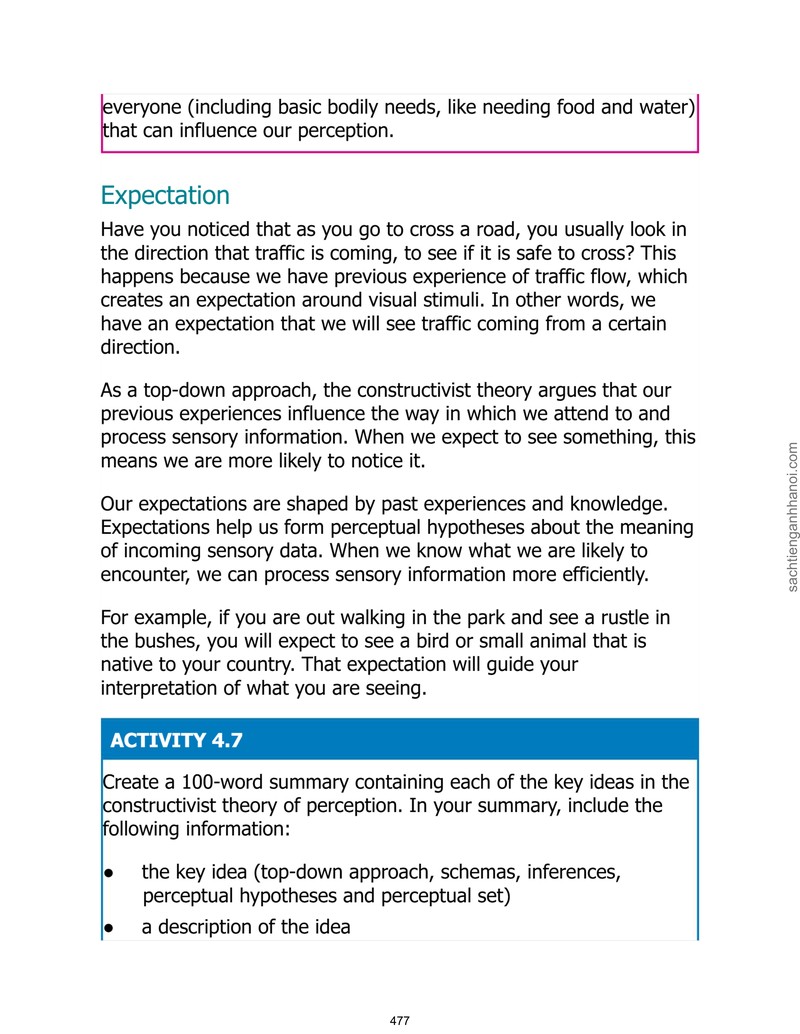 everyone (including basic bodily needs, like needing food and water) that can influence our perception.

Expectation

Have you noticed that as you go to cross a road, you usually look in the direction that traffic is coming, to see if it is safe to cross? This happens because we have previous experience of traffic flow, which creates an expectation around visual stimuli. In other words, we have an expectation that we will see traffic coming from a certain direction.

As a top-down approach, the constructivist theory argues that our previous experiences influence the way in which we attend to and process sensory information. When we expect to see something, this means we are more likely to notice it.

Our expectations are shaped by past experiences and knowledge. Expectations help us form perceptual hypotheses about the meaning of incoming sensory data. When we know what we are likely to encounter, we can process sensory information more efficiently.

For example, if you are out walking in the park and see a rustle in the bushes, you will expect to see a bird or small animal that is native to your country. That expectation will guide your interpretation of what you are seeing.

ACTIVITY 4.7

Create a 100-word summary containing each of the key ideas in the constructivist theory of perception. In your summary, include the following information:

• the key idea (top-down approach, schemas, inferences, perceptual hypotheses and perceptual set)
• a description of the idea

477

sachtienganhhanoi.com